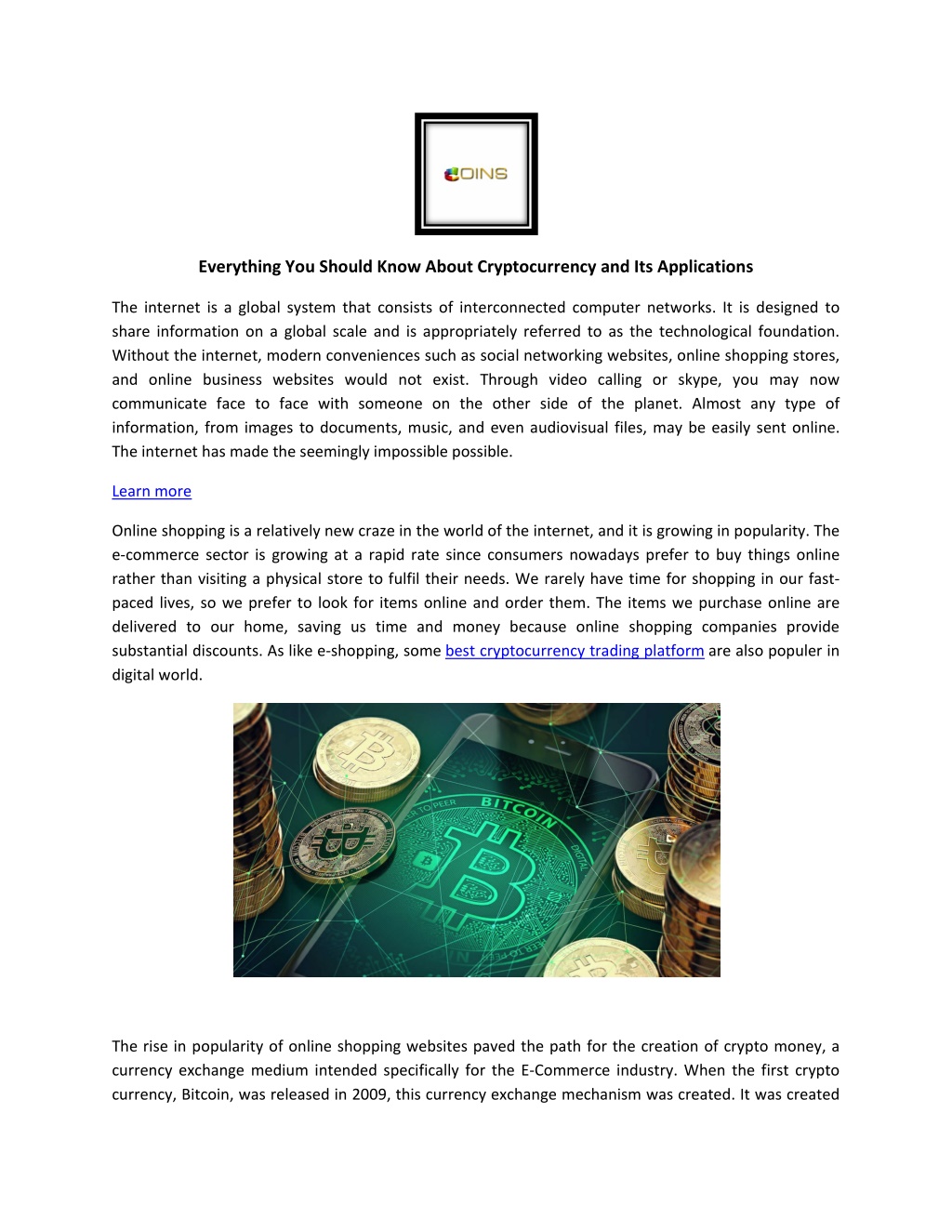 COINS

Everything You Should Know About Cryptocurrency and Its Applications

The internet is a global system that consists of interconnected computer networks. It is designed to share information on a global scale and is appropriately referred to as the technological foundation. Without the internet, modern conveniences such as social networking websites, online shopping stores, and online business websites would not exist. Through video calling or skype, you may now communicate face to face with someone on the other side of the planet. Almost any type of information, from images to documents, music, and even audiovisual files, may be easily sent online. The internet has made the seemingly impossible possible.

Learn more

Online shopping is a relatively new craze in the world of the internet, and it is growing in popularity. The e-commerce sector is growing at a rapid rate since consumers nowadays prefer to buy things online rather than visiting a physical store to fulfil their needs. We rarely have time for shopping in our fast-paced lives, so we prefer to look for items online and order them. The items we purchase online are delivered to our home, saving us time and money because online shopping companies provide substantial discounts. As like e-shopping, some best cryptocurrency trading platform are also populer in digital world.

BITCOIN

The rise in popularity of online shopping websites paved the path for the creation of crypto money, a currency exchange medium intended specifically for the E-Commerce industry. When the first crypto currency, Bitcoin, was released in 2009, this currency exchange mechanism was created. It was created